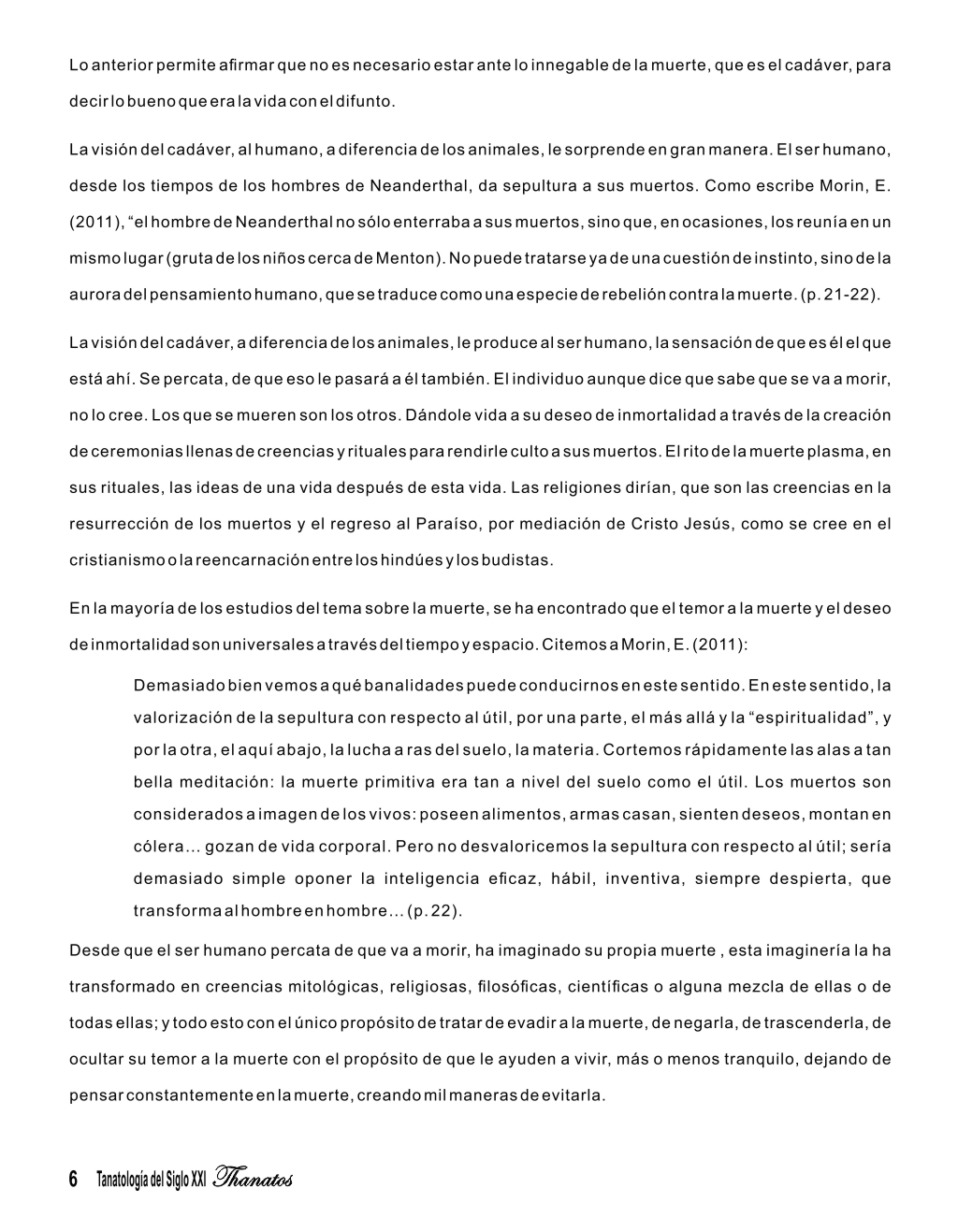 Lo anterior permite afirmar que no es necesario estar ante lo innegable de la muerte, que es el cadáver, para decir lo bueno que era la vida con el difunto.

La visión del cadáver, al humano, a diferencia de los animales, le sorprende en gran manera. El ser humano, desde los tiempos de los hombres de Neanderthal, da sepultura a sus muertos. Como escribe Morin, E. (2011), “el hombre de Neanderthal no sólo enterraba a sus muertos, sino que, en ocasiones, los reunía en un mismo lugar (gruta de los niños cerca de Menton). No puede tratarse ya de una cuestión de instinto, sino de la aurora del pensamiento humano, que se traduce como una especie de rebelión contra la muerte. (p. 21-22).

La visión del cadáver, a diferencia de los animales, le produce al ser humano, la sensación de que es él el que está ahí. Se percata, de que eso le pasará a él también. El individuo aunque dice que sabe que se va a morir, no lo cree. Los que se mueren son los otros. Dándole vida a su deseo de inmortalidad a través de la creación de ceremonias llenas de creencias y rituales para rendirle culto a sus muertos. El rito de la muerte plasma, en sus rituales, las ideas de una vida después de esta vida. Las religiones dirían, que son las creencias en la resurrección de los muertos y el regreso al Paraíso, por mediación de Cristo Jesús, como se cree en el cristianismo o la reencarnación entre los hindúes y los budistas.

En la mayoría de los estudios del tema sobre la muerte, se ha encontrado que el temor a la muerte y el deseo de inmortalidad son universales a través del tiempo y espacio. Citemos a Morin, E. (2011):

Demasiado bien vemos a qué banalidades puede conducirnos en este sentido. En este sentido, la valorización de la sepultura con respecto al útil, por una parte, el más allá y la “espiritualidad”, y por la otra, el aquí abajo, la lucha a ras del suelo, la materia. Cortemos rápidamente las alas a tan bella meditación: la muerte primitiva era tan a nivel del suelo como el útil. Los muertos son considerados a imagen de los vivos: poseen alimentos, armas casan, sienten deseos, montan en cólera... gozan de vida corporal. Pero no desvaloricemos la sepultura con respecto al útil; sería demasiado simple oponer la inteligencia eficaz, hábil, inventiva, siempre despierta, que transforma al hombre en hombre... (p. 22).

Desde que el ser humano percata de que va a morir, ha imaginado su propia muerte , esta imaginería la ha transformado en creencias mitológicas, religiosas, filosóficas, científicas o alguna mezcla de ellas o de todas ellas; y todo esto con el único propósito de tratar de evadir a la muerte, de negarla, de trascenderla, de ocultar su temor a la muerte con el propósito de que le ayuden a vivir, más o menos tranquilo, dejando de pensar constantemente en la muerte, creando mil maneras de evitarla.

6 Tanatología del Siglo XXI Thanatos